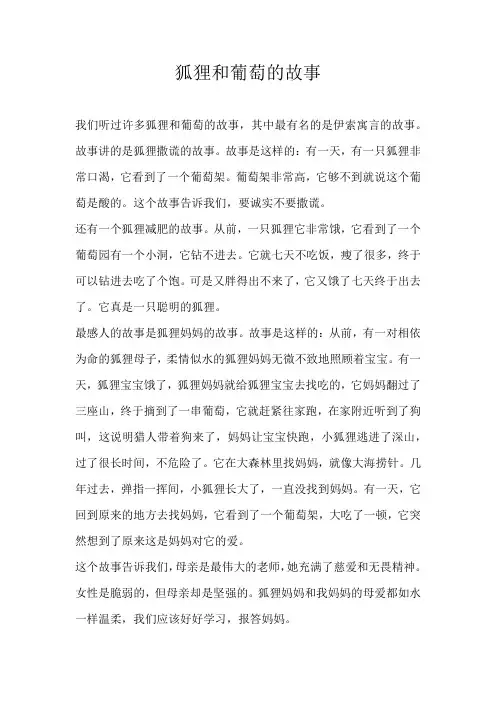 狐狸和葡萄的故事

我们听过许多狐狸和葡萄的故事，其中最有名的是伊索寓言的故事。故事讲的是狐狸撒谎的故事。故事是这样的：有一天，有一只狐狸非常口渴，它看到了一个葡萄架。葡萄架非常高，它够不到就说这个葡萄是酸的。这个故事告诉我们，要诚实不要撒谎。

还有一个狐狸减肥的故事。从前，一只狐狸它非常饿，它看到了一个葡萄园有一个小洞，它钻不进去。它就七天不吃饭，瘦了很多，终于可以钻进去吃了个饱。可是又胖得出不来了，它又饿了七天终于出去了。它真是一只聪明的狐狸。

最感人的故事是狐狸妈妈的故事。故事是这样的：从前，有一对相依为命的狐狸母子，柔情似水的狐狸妈妈无微不致地照顾着宝宝。有一天，狐狸宝宝饿了，狐狸妈妈就给狐狸宝宝去找吃的，它妈妈翻过了三座山，终于摘到了一串葡萄，它就赶紧往家跑，在家附近听到了狗叫，这说明猎人带着狗来了，妈妈让宝宝快跑，小狐狸逃进了深山，过了很长时间，不危险了。它在大森林里找妈妈，就像大海捞针。几年过去，弹指一挥间，小狐狸长大了，一直没找到妈妈。有一天，它回到原来的地方去找妈妈，它看到了一个葡萄架，大吃了一顿，它突然想到了原来这是妈妈对它的爱。

这个故事告诉我们，母亲是最伟大的老师，她充满了慈爱和无畏精神。女性是脆弱的，但母亲却是坚强的。狐狸妈妈和我妈妈的母爱都如水一样温柔，我们应该好好学习，报答妈妈。